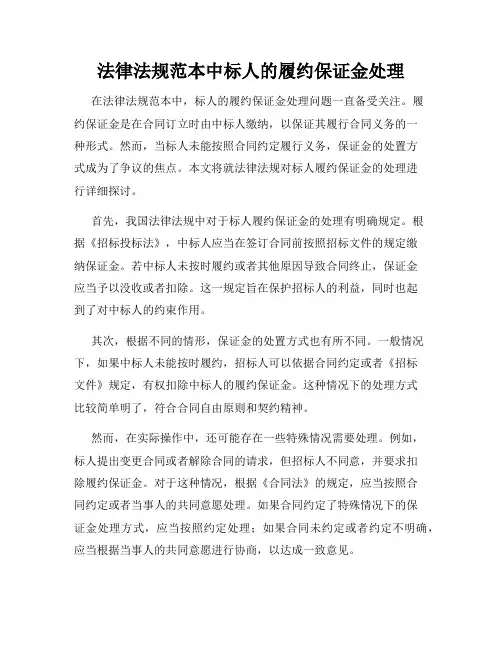 法律法规范本中标人的履约保证金处理

在法律法规范本中，标人的履约保证金处理问题一直备受关注。履约保证金是在合同订立时由中标人缴纳，以保证其履行合同义务的一种形式。然而，当标人未能按照合同约定履行义务，保证金的处置方式成为了争议的焦点。本文将就法律法规对标人履约保证金的处理进行详细探讨。

首先，我国法律法规中对于标人履约保证金的处理有明确规定。根据《招标投标法》，中标人应当在签订合同前按照招标文件的规定缴纳保证金。若中标人未按时履约或者其他原因导致合同终止，保证金应当予以没收或者扣除。这一规定旨在保护招标人的利益，同时也起到了对中标人的约束作用。

其次，根据不同的情形，保证金的处置方式也有所不同。一般情况下，如果中标人未能按时履约，招标人可以依据合同约定或者《招标文件》规定，有权扣除中标人的履约保证金。这种情况下的处理方式比较简单明了，符合合同自由原则和契约精神。

然而，在实际操作中，还可能存在一些特殊情况需要处理。例如，标人提出变更合同或者解除合同的请求，但招标人不同意，并要求扣除履约保证金。对于这种情况，根据《合同法》的规定，应当按照合同约定或者当事人的共同意愿处理。如果合同约定了特殊情况下的保证金处理方式，应当按照约定处理；如果合同未约定或者约定不明确，应当根据当事人的共同意愿进行协商，以达成一致意见。